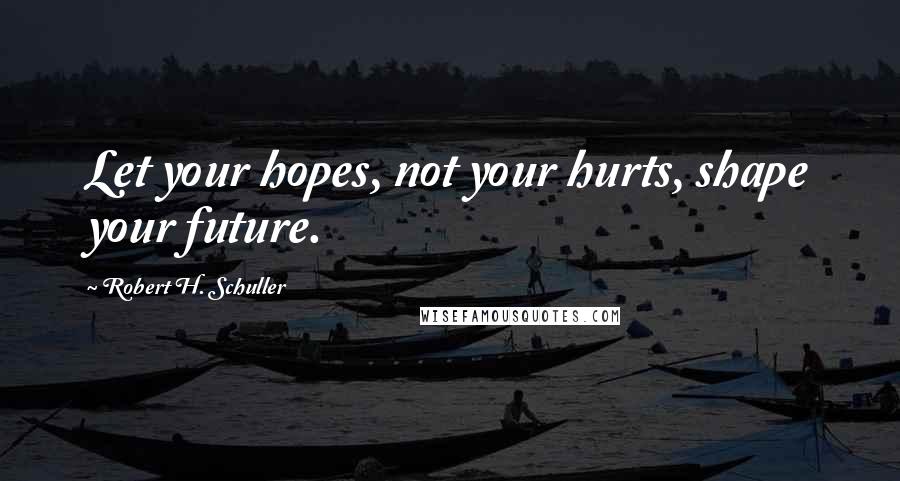 Let your hopes, not your hurts, shape your future.

Robert H. Schuller

WISEFAMOUSQUOTES.COM